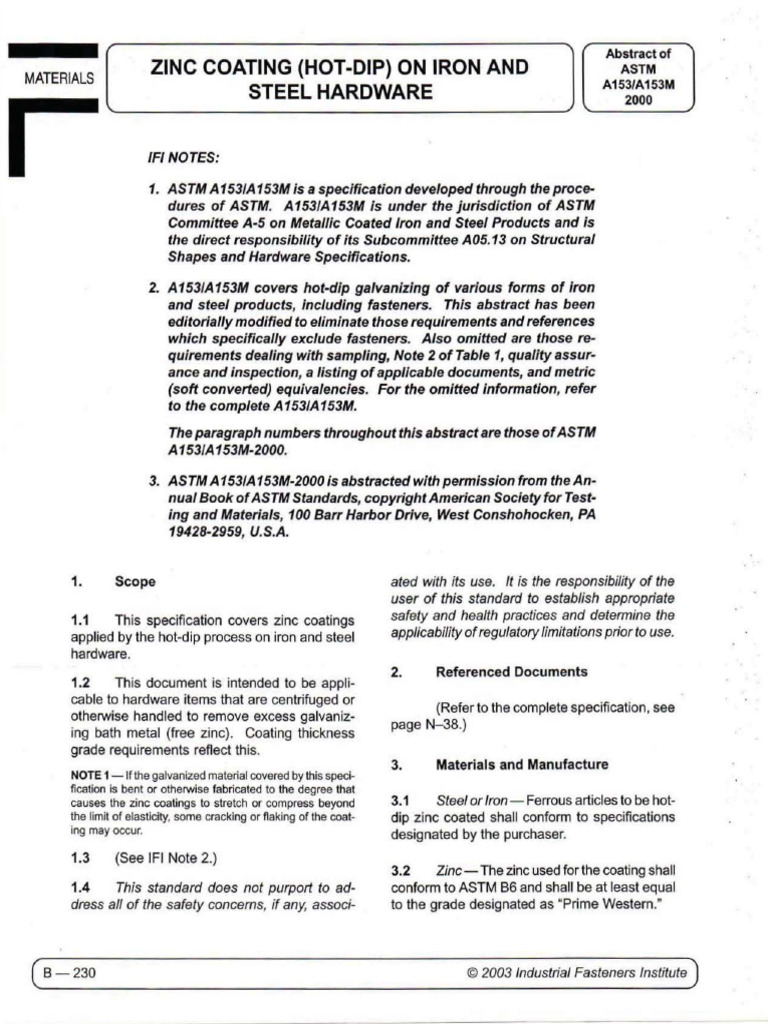 MATERIALS

ZINC COATING (HOT-DIP) ON IRON AND STEEL HARDWARE

Abstract of ASTM A153/A153M 2000

IFI NOTES:

1. ASTM A153/A153M is a specification developed through the procedures of ASTM. A153/A153M is under the jurisdiction of ASTM Committee A-5 on Metallic Coated Iron and Steel Products and is the direct responsibility of its Subcommittee A05.13 on Structural Shapes and Hardware Specifications.

2. A153/A153M covers hot-dip galvanizing of various forms of iron and steel products, including fasteners. This abstract has been editorially modified to eliminate those requirements and references which specifically exclude fasteners. Also omitted are those requirements dealing with sampling, Note 2 of Table 1, quality assurance and inspection, a listing of applicable documents, and metric (soft converted) equivalencies. For the omitted information, refer to the complete A153/A153M.

The paragraph numbers throughout this abstract are those of ASTM A153/A153M-2000.

3. ASTM A153/A153M-2000 is abstracted with permission from the Annual Book of ASTM Standards, copyright American Society for Testing and Materials, 100 Barr Harbor Drive, West Conshohocken, PA 19428-2959, U.S.A.

1. Scope

1.1 This specification covers zinc coatings applied by the hot-dip process on iron and steel hardware.

1.2 This document is intended to be applicable to hardware items that are centrifuged or otherwise handled to remove excess galvanizing bath metal (free zinc). Coating thickness grade requirements reflect this.

NOTE 1 — If the galvanized material covered by this specification is bent or otherwise fabricated to the degree that causes the zinc coatings to stretch or compress beyond the limit of elasticity, some cracking or flaking of the coating may occur.

1.3 (See IFI Note 2.)

1.4 This standard does not purport to address all of the safety concerns, if any, associated with its use. It is the responsibility of the user of this standard to establish appropriate safety and health practices and determine the applicability of regulatory limitations prior to use.

2. Referenced Documents

(Refer to the complete specification, see page N–38.)

3. Materials and Manufacture

3.1 Steel or Iron — Ferrous articles to be hot-dip zinc coated shall conform to specifications designated by the purchaser.

3.2 Zinc — The zinc used for the coating shall conform to ASTM B6 and shall be at least equal to the grade designated as "Prime Western."

B — 230

© 2003 Industrial Fasteners Institute